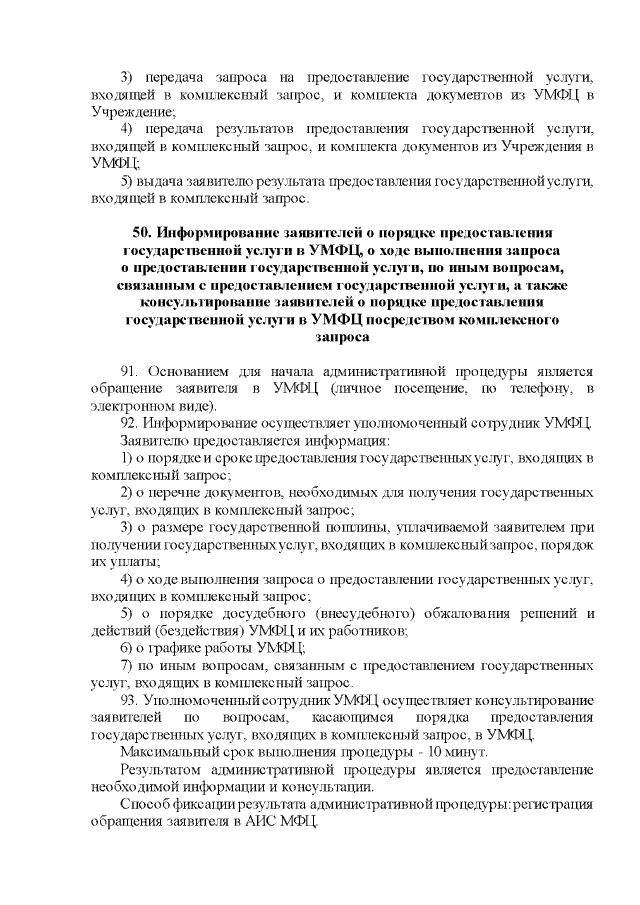 3) передача запроса на предоставление государственной услуги, входящей в комплексный запрос, и комплекта документов из УМФЦ в Учреждение;

4) передача результатов предоставления государственной услуги, входящей в комплексный запрос, и комплекта документов из Учреждения в УМФЦ;

5) выдача заявителю результата предоставления государственной услуги, входящей в комплексный запрос.

50. Информирование заявителей о порядке предоставления государственной услуги в УМФЦ, о ходе выполнения запроса о предоставлении государственной услуги, по иным вопросам, связанным с предоставлением государственной услуги, а также консультирование заявителей о порядке предоставления государственной услуги в УМФЦ посредством комплексного запроса

91. Основанием для начала административной процедуры является обращение заявителя в УМФЦ (личное посещение, по телефону, в электронном виде).

92. Информирование осуществляет уполномоченный сотрудник УМФЦ.

Заявителю предоставляется информация:

1) о порядке и сроке предоставления государственных услуг, входящих в комплексный запрос;

2) о перечне документов, необходимых для получения государственных услуг, входящих в комплексный запрос;

3) о размере государственной пошлины, уплачиваемой заявителем при получении государственных услуг, входящих в комплексный запрос, порядок их уплаты;

4) о ходе выполнения запроса о предоставлении государственных услуг, входящих в комплексный запрос;

5) о порядке досудебного (внесудебного) обжалования решений и действий (бездействия) УМФЦ и их работников;

6) о графике работы УМФЦ;

7) по иным вопросам, связанным с предоставлением государственных услуг, входящих в комплексный запрос.

93. Уполномоченный сотрудник УМФЦ осуществляет консультирование заявителей по вопросам, касающимся порядка предоставления государственных услуг, входящих в комплексный запрос, в УМФЦ.

Максимальный срок выполнения процедуры - 10 минут.

Результатом административной процедуры является предоставление необходимой информации и консультации.

Способ фиксации результата административной процедуры: регистрация обращения заявителя в АИС МФЦ.